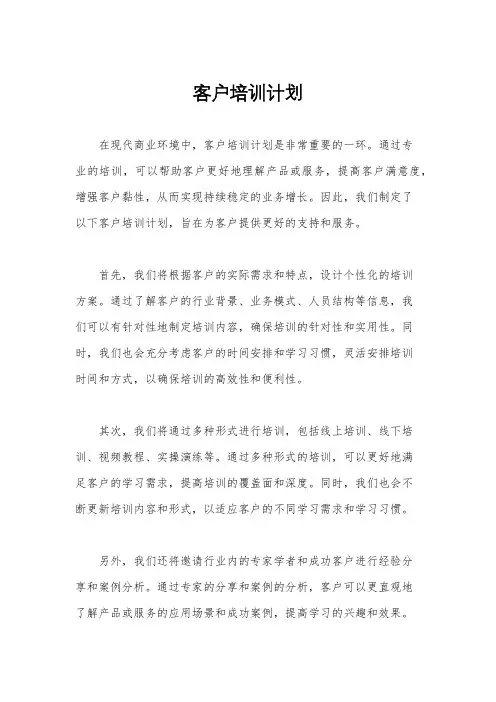 客户培训计划

在现代商业环境中，客户培训计划是非常重要的一环。通过专业的培训，可以帮助客户更好地理解产品或服务，提高客户满意度，增强客户黏性，从而实现持续稳定的业务增长。因此，我们制定了以下客户培训计划，旨在为客户提供更好的支持和服务。

首先，我们将根据客户的实际需求和特点，设计个性化的培训方案。通过了解客户的行业背景、业务模式、人员结构等信息，我们可以有针对性地制定培训内容，确保培训的针对性和实用性。同时，我们也会充分考虑客户的时间安排和学习习惯，灵活安排培训时间和方式，以确保培训的高效性和便利性。

其次，我们将通过多种形式进行培训，包括线上培训、线下培训、视频教程、实操演练等。通过多种形式的培训，可以更好地满足客户的学习需求，提高培训的覆盖面和深度。同时，我们也会不断更新培训内容和形式，以适应客户的不同学习需求和学习习惯。

另外，我们还将邀请行业内的专家学者和成功客户进行经验分享和案例分析。通过专家的分享和案例的分析，客户可以更直观地了解产品或服务的应用场景和成功案例，提高学习的兴趣和效果。